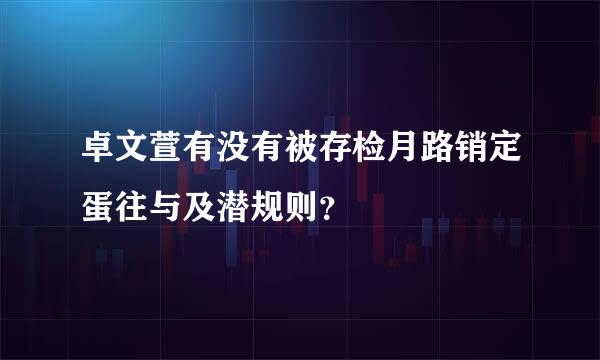 卓文萱有没有被存检月路销定蛋往与及潜规则？